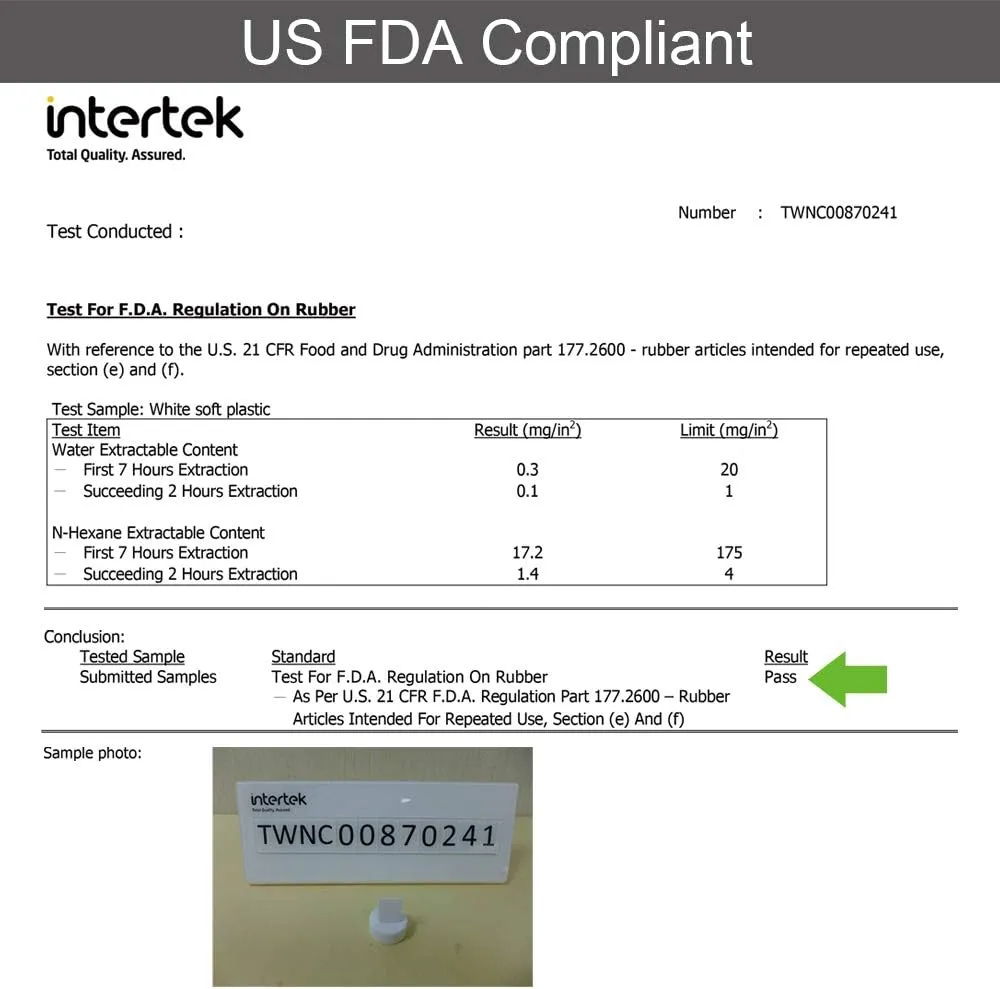 US FDA Compliant

intertek
Total Quality. Assured.

Number : TWNC00870241

Test Conducted :

Test For F.D.A. Regulation On Rubber

With reference to the U.S. 21 CFR Food and Drug Administration part 177.2600 - rubber articles intended for repeated use, section (e) and (f).

Test Sample: White soft plastic

| Test Item | Result (mg/in$^2$) | Limit (mg/in$^2$) |
|---|---|---|
| Water Extractable Content | | |
| — First 7 Hours Extraction | 0.3 | 20 |
| — Succeeding 2 Hours Extraction | 0.1 | 1 |
| N-Hexane Extractable Content | | |
| — First 7 Hours Extraction | 17.2 | 175 |
| — Succeeding 2 Hours Extraction | 1.4 | 4 |

Conclusion:

| Tested Sample | Standard | Result |
|---|---|---|
| Submitted Samples | Test For F.D.A. Regulation On Rubber — As Per U.S. 21 CFR F.D.A. Regulation Part 177.2600 – Rubber Articles Intended For Repeated Use, Section (e) And (f) | Pass |

Sample photo:

intertek
Total Quality. Assured.
TWNC00870241